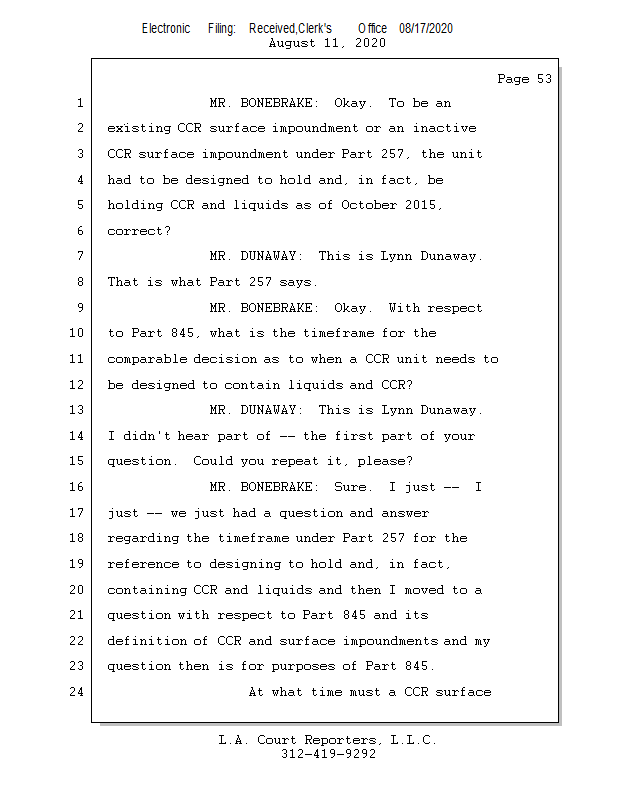 Electronic Filing: Received,Clerk's Office 08/17/2020
August 11, 2020

Page 53

1 MR. BONEBRAKE: Okay. To be an
2 existing CCR surface impoundment or an inactive
3 CCR surface impoundment under Part 257, the unit
4 had to be designed to hold and, in fact, be
5 holding CCR and liquids as of October 2015,
6 correct?
7 MR. DUNAWAY: This is Lynn Dunaway.
8 That is what Part 257 says.
9 MR. BONEBRAKE: Okay. With respect
10 to Part 845, what is the timeframe for the
11 comparable decision as to when a CCR unit needs to
12 be designed to contain liquids and CCR?
13 MR. DUNAWAY: This is Lynn Dunaway.
14 I didn't hear part of -- the first part of your
15 question. Could you repeat it, please?
16 MR. BONEBRAKE: Sure. I just -- I
17 just -- we just had a question and answer
18 regarding the timeframe under Part 257 for the
19 reference to designing to hold and, in fact,
20 containing CCR and liquids and then I moved to a
21 question with respect to Part 845 and its
22 definition of CCR and surface impoundments and my
23 question then is for purposes of Part 845.
24 At what time must a CCR surface

L.A. Court Reporters, L.L.C.
312-419-9292